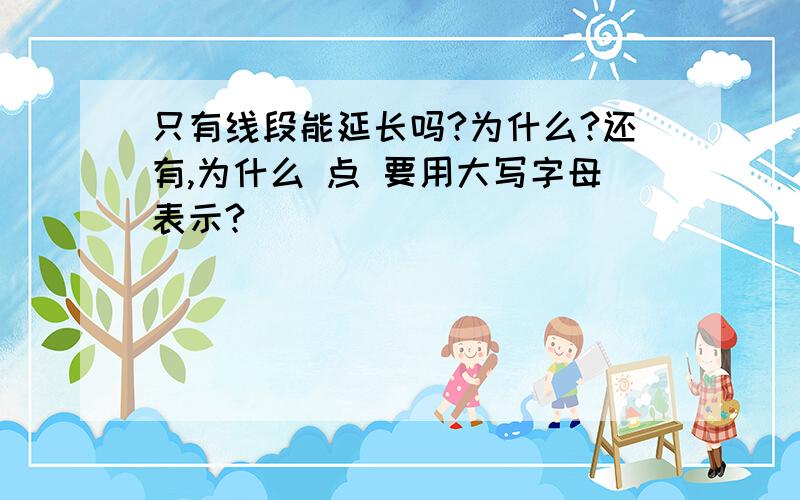 只有线段能延长吗?为什么?还有,为什么 点 要用大写字母表示?